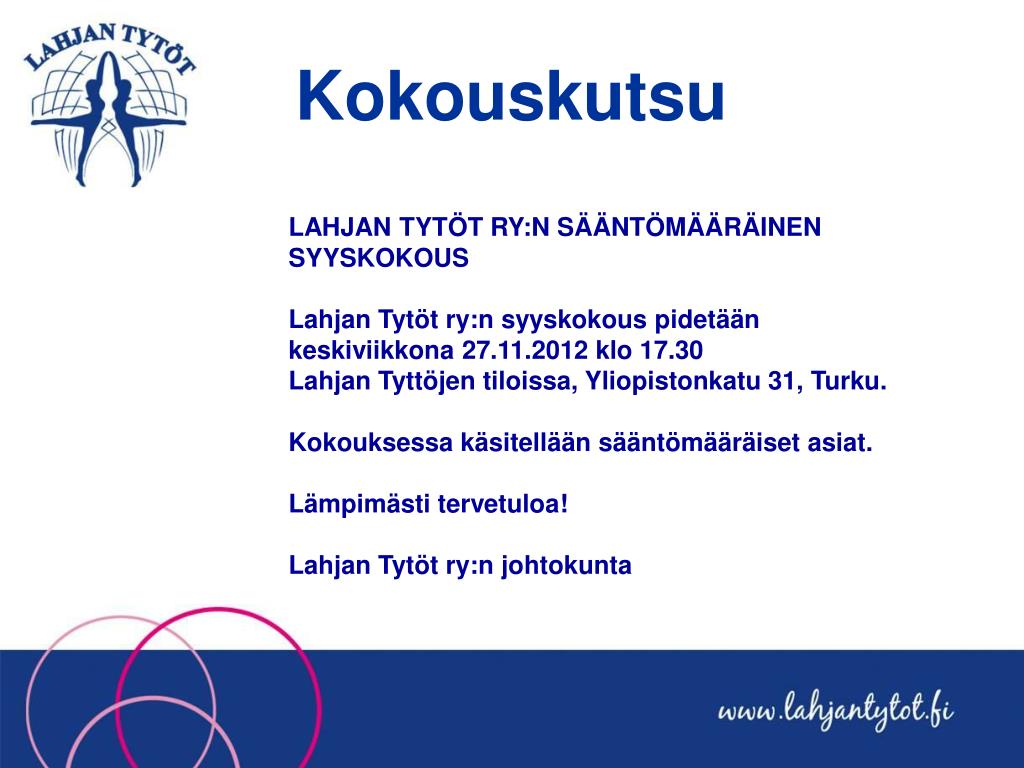 LAHJAN TYTÖT

Kokouskutsu

LAHJAN TYTÖT RY:N SÄÄNTÖMÄÄRÄINEN SYYSKOKOUS

Lahjan Tytöt ry:n syyskokous pidetään keskiviikkona 27.11.2012 klo 17.30
Lahjan Tyttöjen tiloissa, Yliopistonkatu 31, Turku.

Kokouksessa käsitellään sääntömääräiset asiat.

Lämpimästi tervetuloa!

Lahjan Tytöt ry:n johtokunta

www.lahjantytot.fi